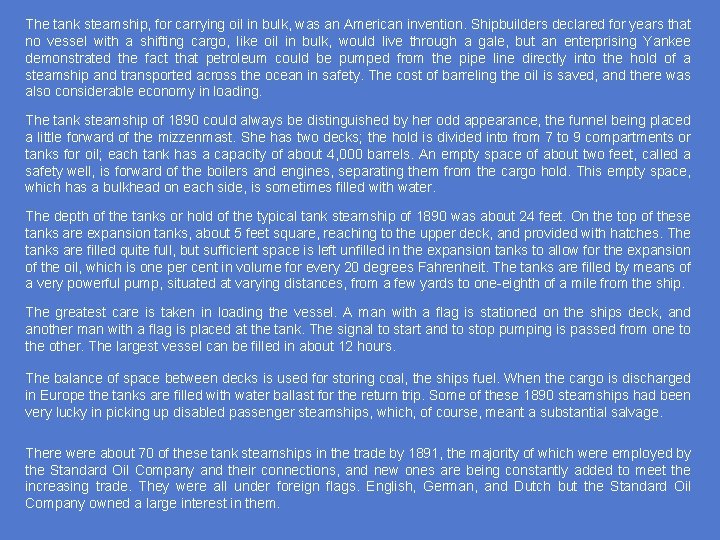 The tank steamship, for carrying oil in bulk, was an American invention. Shipbuilders declared for years that no vessel with a shifting cargo, like oil in bulk, would live through a gale, but an enterprising Yankee demonstrated the fact that petroleum could be pumped from the pipe line directly into the hold of a steamship and transported across the ocean in safety. The cost of barreling the oil is saved, and there was also considerable economy in loading.

The tank steamship of 1890 could always be distinguished by her odd appearance, the funnel being placed a little forward of the mizzenmast. She has two decks; the hold is divided into from 7 to 9 compartments or tanks for oil; each tank has a capacity of about 4,000 barrels. An empty space of about two feet, called a safety well, is forward of the boilers and engines, separating them from the cargo hold. This empty space, which has a bulkhead on each side, is sometimes filled with water.

The depth of the tanks or hold of the typical tank steamship of 1890 was about 24 feet. On the top of these tanks are expansion tanks, about 5 feet square, reaching to the upper deck, and provided with hatches. The tanks are filled quite full, but sufficient space is left unfilled in the expansion tanks to allow for the expansion of the oil, which is one per cent in volume for every 20 degrees Fahrenheit. The tanks are filled by means of a very powerful pump, situated at varying distances, from a few yards to one-eighth of a mile from the ship.

The greatest care is taken in loading the vessel. A man with a flag is stationed on the ships deck, and another man with a flag is placed at the tank. The signal to start and to stop pumping is passed from one to the other. The largest vessel can be filled in about 12 hours.

The balance of space between decks is used for storing coal, the ships fuel. When the cargo is discharged in Europe the tanks are filled with water ballast for the return trip. Some of these 1890 steamships had been very lucky in picking up disabled passenger steamships, which, of course, meant a substantial salvage.

There were about 70 of these tank steamships in the trade by 1891, the majority of which were employed by the Standard Oil Company and their connections, and new ones are being constantly added to meet the increasing trade. They were all under foreign flags. English, German, and Dutch but the Standard Oil Company owned a large interest in them.